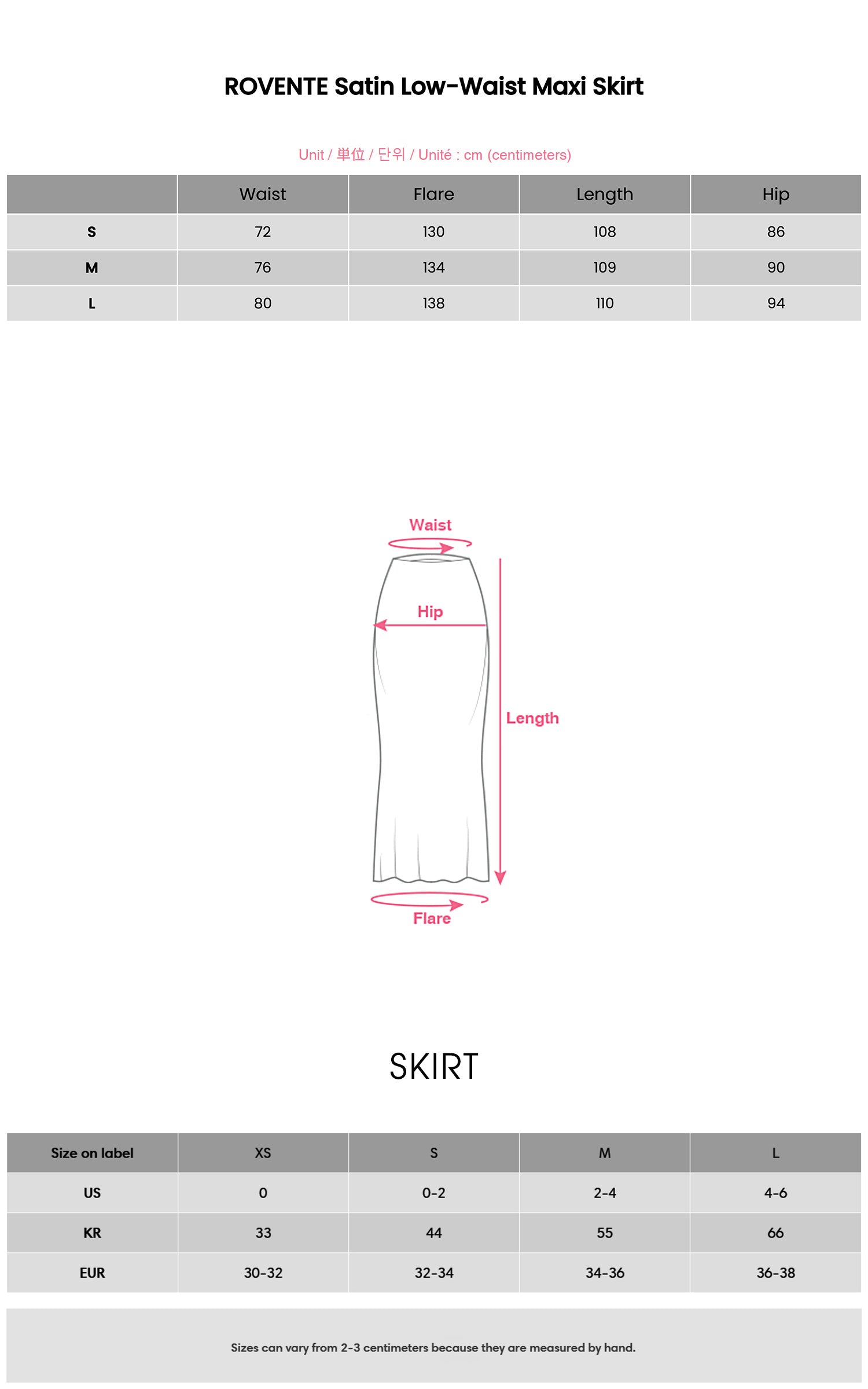 ROVENTE Satin Low-Waist Maxi Skirt

Unit / 単位 / 단위 / Unité : cm (centimeters)

| | Waist | Flare | Length | Hip |
|---|---|---|---|---|
| S | 72 | 130 | 108 | 86 |
| M | 76 | 134 | 109 | 90 |
| L | 80 | 138 | 110 | 94 |

Waist
Hip
Length
Flare

SKIRT

| Size on label | XS | S | M | L |
|---|---|---|---|---|
| US | 0 | 0-2 | 2-4 | 4-6 |
| KR | 33 | 44 | 55 | 66 |
| EUR | 30-32 | 32-34 | 34-36 | 36-38 |

Sizes can vary from 2-3 centimeters because they are measured by hand.